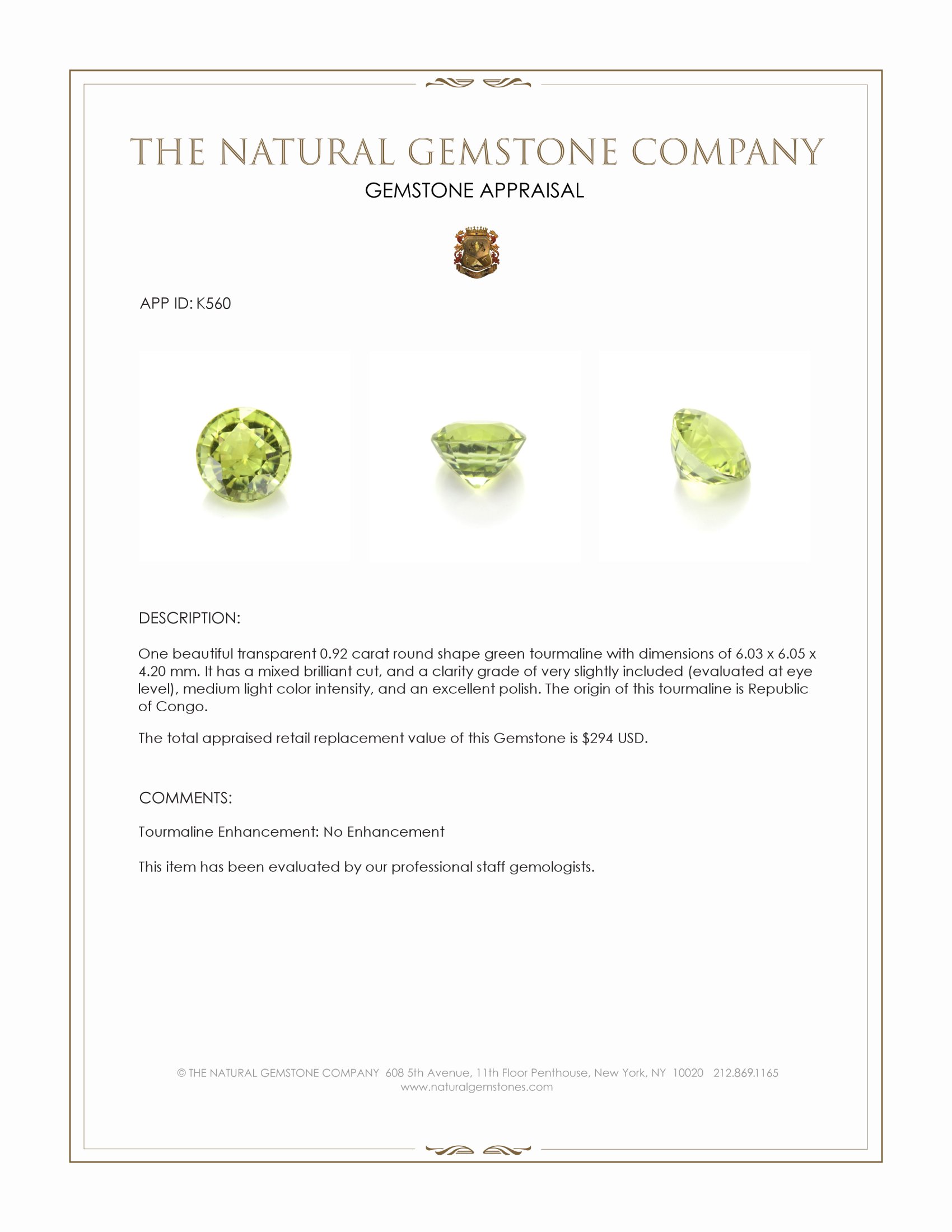 THE NATURAL GEMSTONE COMPANY

GEMSTONE APPRAISAL

APP ID: K560

DESCRIPTION:

One beautiful transparent 0.92 carat round shape green tourmaline with dimensions of 6.03 x 6.05 x 4.20 mm. It has a mixed brilliant cut, and a clarity grade of very slightly included (evaluated at eye level), medium light color intensity, and an excellent polish. The origin of this tourmaline is Republic of Congo.

The total appraised retail replacement value of this Gemstone is $294 USD.

COMMENTS:

Tourmaline Enhancement: No Enhancement

This item has been evaluated by our professional staff gemologists.

© THE NATURAL GEMSTONE COMPANY 608 5th Avenue, 11th Floor Penthouse, New York, NY 10020 212.869.1165
www.naturalgemstones.com